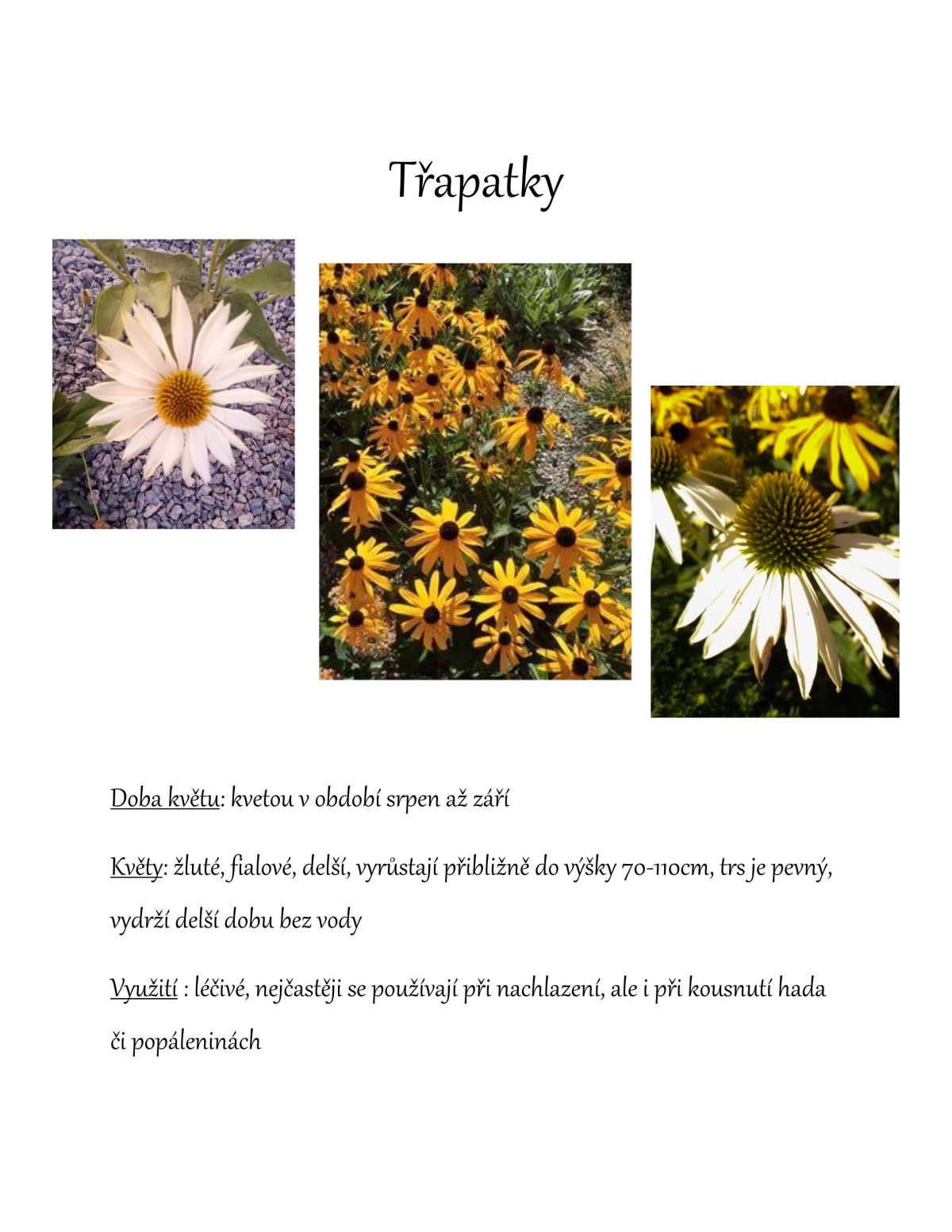 Třapatky

Doba květu: kvetou v období srpen až září

Květy: žluté, fialové, delší, vyrůstají přibližně do výšky 70-110cm, trs je pevný, vydrží delší dobu bez vody

Využití : léčivé, nejčastěji se používají při nachlazení, ale i při kousnutí hada či popáleninách